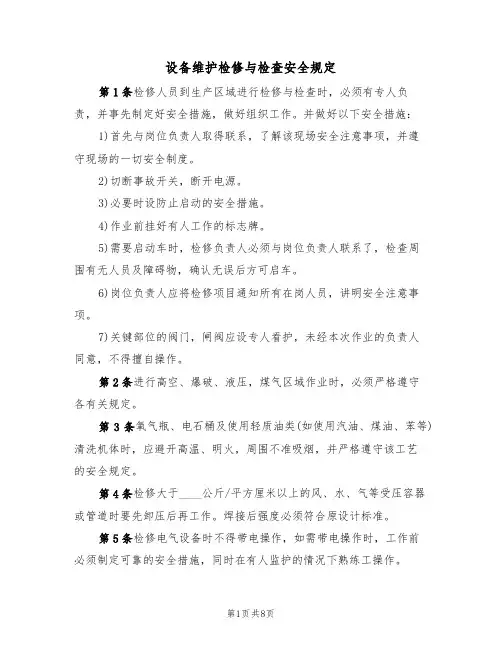 设备维护检修与检查安全规定

第1条检修人员到生产区域进行检修与检查时，必须有专人负责，并事先制定好安全措施，做好组织工作。并做好以下安全措施：

1)首先与岗位负责人取得联系，了解该现场安全注意事项，并遵守现场的一切安全制度。

2)切断事故开关，断开电源。

3)必要时设防止启动的安全措施。

4)作业前挂好有人工作的标志牌。

5)需要启动车时，检修负责人必须与岗位负责人联系了，检查周围有无人员及障碍物，确认无误后方可启车。

6)岗位负责人应将检修项目通知所有在岗人员，讲明安全注意事项。

7)关键部位的阀门，闸阀应设专人看护，未经本次作业的负责人同意，不得擅自操作。

第2条进行高空、爆破、液压，煤气区域作业时，必须严格遵守各有关规定。

第3条氧气瓶、电石桶及使用轻质油类(如使用汽油、煤油、苯等)清洗机体时，应避开高温、明火，周围不准吸烟，并严格遵守该工艺的安全规定。

第4条检修大于____公斤/平方厘米以上的风、水、气等受压容器或管道时要先卸压后再工作。焊接后强度必须符合原设计标准。

第5条检修电气设备时不得带电操作，如需带电操作时，工作前必须制定可靠的安全措施，同时在有人监护的情况下熟练工操作。

第1页共8页